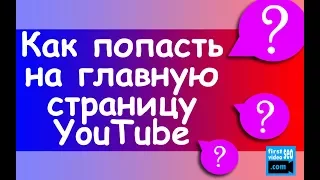 Как попасть на главную страницу YouTube

?

?

?

first video SEO .com